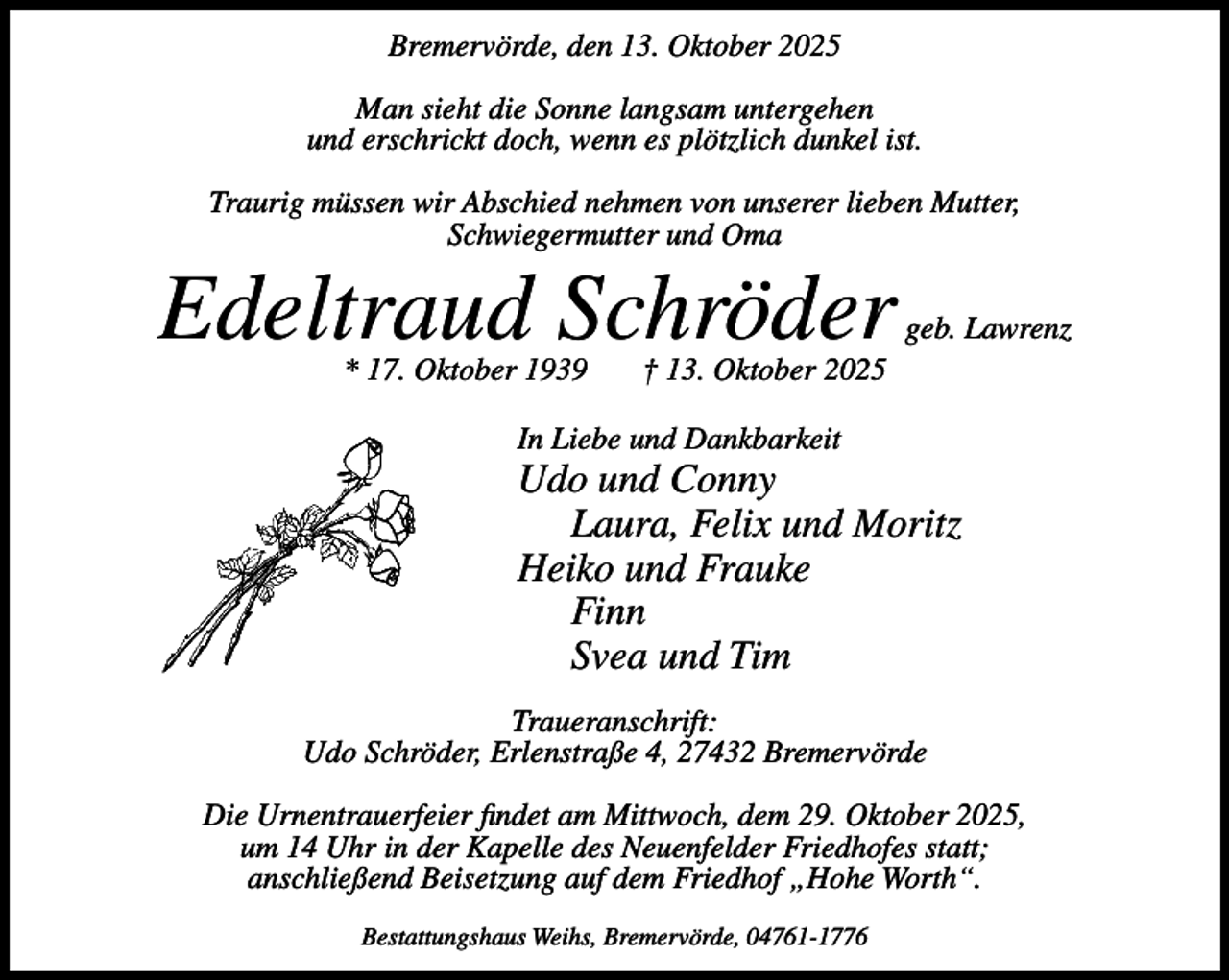 Bremervörde, den 13. Oktober 2025

Man sieht die Sonne langsam untergehen
und erschrickt doch, wenn es plötzlich dunkel ist.

Traurig müssen wir Abschied nehmen von unserer lieben Mutter,
Schwiegermutter und Oma

Edeltraud Schröder geb. Lawrenz
* 17. Oktober 1939 † 13. Oktober 2025

In Liebe und Dankbarkeit
Udo und Conny
Laura, Felix und Moritz
Heiko und Frauke
Finn
Svea und Tim

Traueranschrift:
Udo Schröder, Erlenstraße 4, 27432 Bremervörde

Die Urnentrauerfeier findet am Mittwoch, dem 29. Oktober 2025,
um 14 Uhr in der Kapelle des Neuenfelder Friedhofes statt;
anschließend Beisetzung auf dem Friedhof „Hohe Worth“.

Bestattungshaus Weihs, Bremervörde, 04761-1776